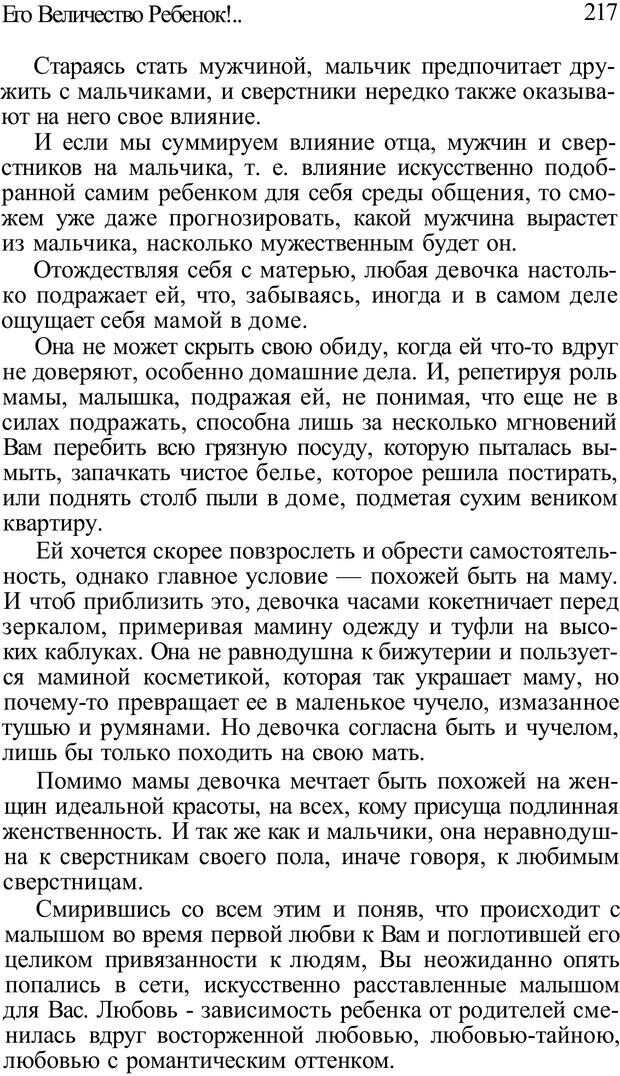 Его Величество Ребенок!..

217

Стараясь стать мужчиной, мальчик предпочитает дружить с мальчиками, и сверстники нередко также оказывают на него свое влияние.

И если мы суммируем влияние отца, мужчин и сверстников на мальчика, т. е. влияние искусственно подобранной самим ребенком для себя среды общения, то сможем уже даже прогнозировать, какой мужчина вырастет из мальчика, насколько мужественным будет он.

Отождествляя себя с матерью, любая девочка настолько подражает ей, что, забываясь, иногда и в самом деле ощущает себя мамой в доме.

Она не может скрыть свою обиду, когда ей что-то вдруг не доверяют, особенно домашние дела. И, репетируя роль мамы, малышка, подражая ей, не понимая, что еще не в силах подражать, способна лишь за несколько мгновений Вам перебить всю грязную посуду, которую пыталась вымыть, запачкать чистое белье, которое решила постирать, или поднять столб пыли в доме, подметая сухим веником квартиру.

Ей хочется скорее повзрослеть и обрести самостоятельность, однако главное условие — похожей быть на маму. И чтоб приблизить это, девочка часами кокетничает перед зеркалом, примеривая мамину одежду и туфли на высоких каблуках. Она не равнодушна к бижутерии и пользуется маминой косметикой, которая так украшает маму, но почему-то превращает ее в маленькое чучело, измазанное тушью и румянами. Но девочка согласна быть и чучелом, лишь бы только походить на свою мать.

Помимо мамы девочка мечтает быть похожей на женщин идеальной красоты, на всех, кому присуща подлинная женственность. И так же как и мальчики, она неравнодушна к сверстникам своего пола, иначе говоря, к любимым сверстницам.

Смирившись со всем этим и поняв, что происходит с малышом во время первой любви к Вам и поглотившей его целиком привязанности к людям, Вы неожиданно опять попались в сети, искусственно расставленные малышом для Вас. Любовь - зависимость ребенка от родителей сменилась вдруг восторженной любовью, любовью-тайною, любовью с романтическим оттенком.